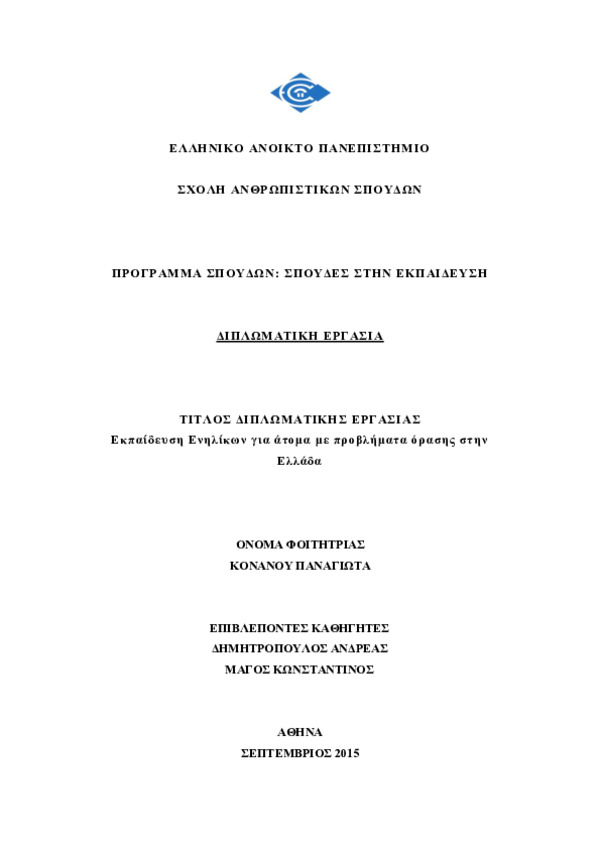 ΕΛΛΗΝΙΚΟ ΑΝΟΙΚΤΟ ΠΑΝΕΠΙΣΤΗΜΙΟ

ΣΧΟΛΗ ΑΝΘΡΩΠΙΣΤΙΚΩΝ ΣΠΟΥΔΩΝ

ΠΡΟΓΡΑΜΜΑ ΣΠΟΥΔΩΝ: ΣΠΟΥΔΕΣ ΣΤΗΝ ΕΚΠΑΙΔΕΥΣΗ

ΔΙΠΛΩΜΑΤΙΚΗ ΕΡΓΑΣΙΑ

ΤΙΤΛΟΣ ΔΙΠΛΩΜΑΤΙΚΗΣ ΕΡΓΑΣΙΑΣ
Εκπαίδευση Ενηλίκων για άτομα με προβλήματα όρασης στην Ελλάδα

ΟΝΟΜΑ ΦΟΙΤΗΤΡΙΑΣ
ΚΟΝΑΝΟΥ ΠΑΝΑΓΙΩΤΑ

ΕΠΙΒΛΕΠΟΝΤΕΣ ΚΑΘΗΓΗΤΕΣ
ΔΗΜΗΤΡΟΠΟΥΛΟΣ ΑΝΔΡΕΑΣ
ΜΑΓΟΣ ΚΩΝΣΤΑΝΤΙΝΟΣ

ΑΘΗΝΑ
ΣΕΠΤΕΜΒΡΙΟΣ 2015